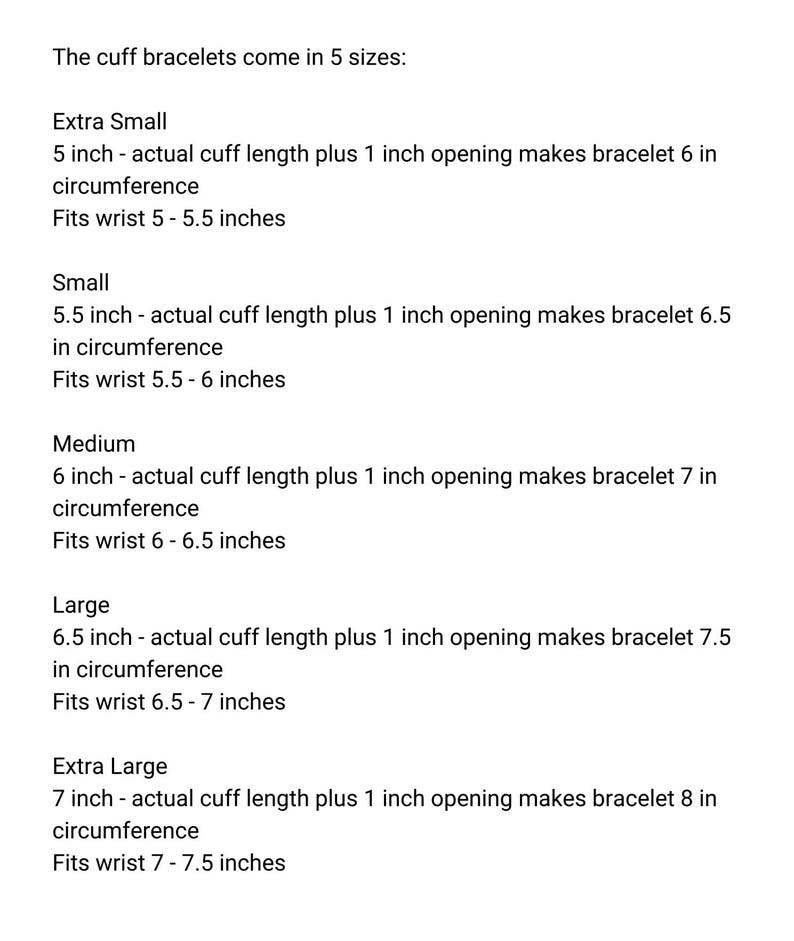 The cuff bracelets come in 5 sizes:

Extra Small
5 inch - actual cuff length plus 1 inch opening makes bracelet 6 in circumference
Fits wrist 5 - 5.5 inches

Small
5.5 inch - actual cuff length plus 1 inch opening makes bracelet 6.5 in circumference
Fits wrist 5.5 - 6 inches

Medium
6 inch - actual cuff length plus 1 inch opening makes bracelet 7 in circumference
Fits wrist 6 - 6.5 inches

Large
6.5 inch - actual cuff length plus 1 inch opening makes bracelet 7.5 in circumference
Fits wrist 6.5 - 7 inches

Extra Large
7 inch - actual cuff length plus 1 inch opening makes bracelet 8 in circumference
Fits wrist 7 - 7.5 inches